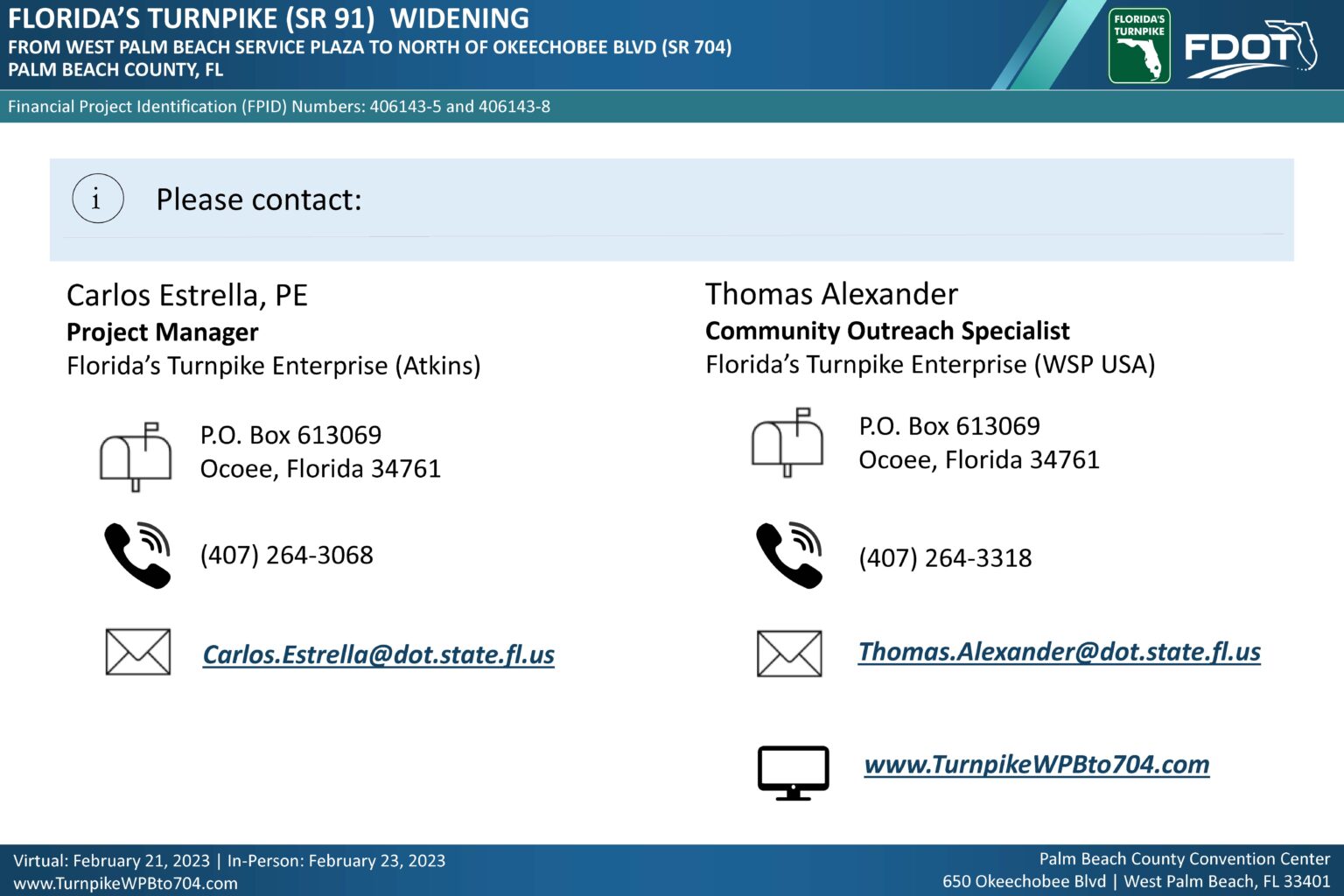 FLORIDA'S TURNPIKE (SR 91) WIDENING
FROM WEST PALM BEACH SERVICE PLAZA TO NORTH OF OKEECHOBEE BLVD (SR 704)
PALM BEACH COUNTY, FL

FLORIDA'S TURNPIKE

FDOT

Financial Project Identification (FPID) Numbers: 406143-5 and 406143-8

i Please contact:

Carlos Estrella, PE
Project Manager
Florida's Turnpike Enterprise (Atkins)

P.O. Box 613069
Ocoee, Florida 34761

(407) 264-3068

Carlos.Estrella@dot.state.fl.us

Thomas Alexander
Community Outreach Specialist
Florida's Turnpike Enterprise (WSP USA)

P.O. Box 613069
Ocoee, Florida 34761

(407) 264-3318

Thomas.Alexander@dot.state.fl.us

www.TurnpikeWPBto704.com

Virtual: February 21, 2023 | In-Person: February 23, 2023
www.TurnpikeWPBto704.com

Palm Beach County Convention Center
650 Okeechobee Blvd | West Palm Beach, FL 33401